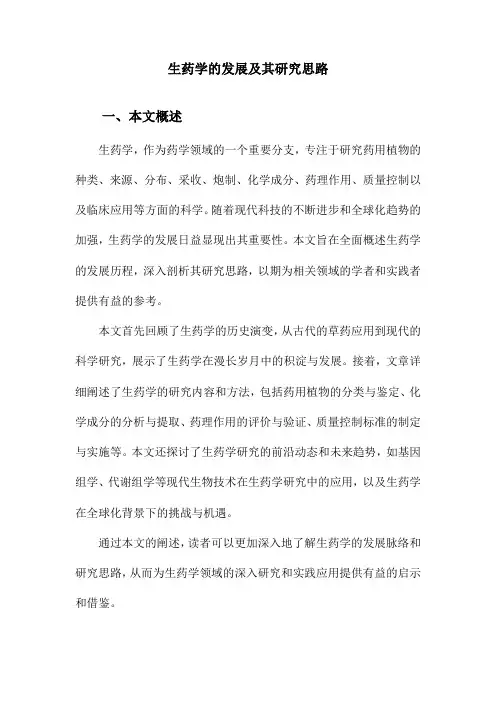 生药学的发展及其研究思路

一、本文概述

生药学，作为药学领域的一个重要分支，专注于研究药用植物的种类、来源、分布、采收、炮制、化学成分、药理作用、质量控制以及临床应用等方面的科学。随着现代科技的不断进步和全球化趋势的加强，生药学的发展日益显现出其重要性。本文旨在全面概述生药学的发展历程，深入剖析其研究思路，以期为相关领域的学者和实践者提供有益的参考。

本文首先回顾了生药学的历史演变，从古代的草药应用到现代的科学研究，展示了生药学在漫长岁月中的积淀与发展。接着，文章详细阐述了生药学的研究内容和方法，包括药用植物的分类与鉴定、化学成分的分析与提取、药理作用的评价与验证、质量控制标准的制定与实施等。本文还探讨了生药学研究的前沿动态和未来趋势，如基因组学、代谢组学等现代生物技术在生药学研究中的应用，以及生药学在全球化背景下的挑战与机遇。

通过本文的阐述，读者可以更加深入地了解生药学的发展脉络和研究思路，从而为生药学领域的深入研究和实践应用提供有益的启示和借鉴。